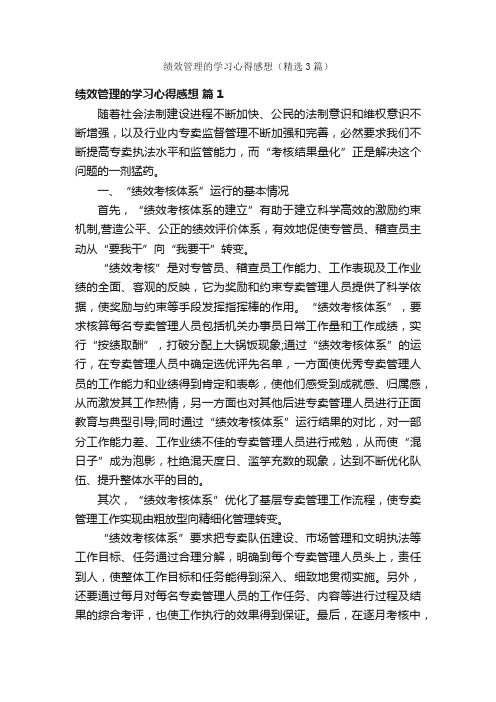 绩效管理的学习心得感想（精选3篇）

绩效管理的学习心得感想 篇1

随着社会法制建设进程不断加快、公民的法制意识和维权意识不断增强，以及行业内专卖监督管理不断加强和完善，必然要求我们不断提高专卖执法水平和监管能力，而“考核结果量化”正是解决这个问题的一剂猛药。

一、“绩效考核体系”运行的基本情况

首先，“绩效考核体系的建立”有助于建立科学高效的激励约束机制,营造公平、公正的绩效评价体系，有效地促使专管员、稽查员主动从“要我干”向“我要干”转变。

“绩效考核”是对专管员、稽查员工作能力、工作表现及工作业绩的全面、客观的反映，它为奖励和约束专卖管理人员提供了科学依据，使奖励与约束等手段发挥指挥棒的作用。“绩效考核体系”，要求核算每名专卖管理人员包括机关办事员日常工作量和工作成绩，实行“按绩取酬”，打破分配上大锅饭现象;通过“绩效考核体系”的运行，在专卖管理人员中确定选优评先名单，一方面使优秀专卖管理人员的工作能力和业绩得到肯定和表彰，使他们感受到成就感、归属感，从而激发其工作热情，另一方面也对其他后进专卖管理人员进行正面教育与典型引导;同时通过“绩效考核体系”运行结果的对比，对一部分工作能力差、工作业绩不佳的专卖管理人员进行戒勉，从而使“混日子”成为泡影，杜绝混天度日、滥竽充数的现象，达到不断优化队伍、提升整体水平的目的。

其次，“绩效考核体系”优化了基层专卖管理工作流程，使专卖管理工作实现由粗放型向精细化管理转变。

“绩效考核体系”要求把专卖队伍建设、市场管理和文明执法等工作目标、任务通过合理分解，明确到每个专卖管理人员头上，责任到人，使整体工作目标和任务能得到深入、细致地贯彻实施。另外，还要通过每月对每名专卖管理人员的工作任务、内容等进行过程及结果的综合考评，也使工作执行的效果得到保证。最后，在逐月考核中，